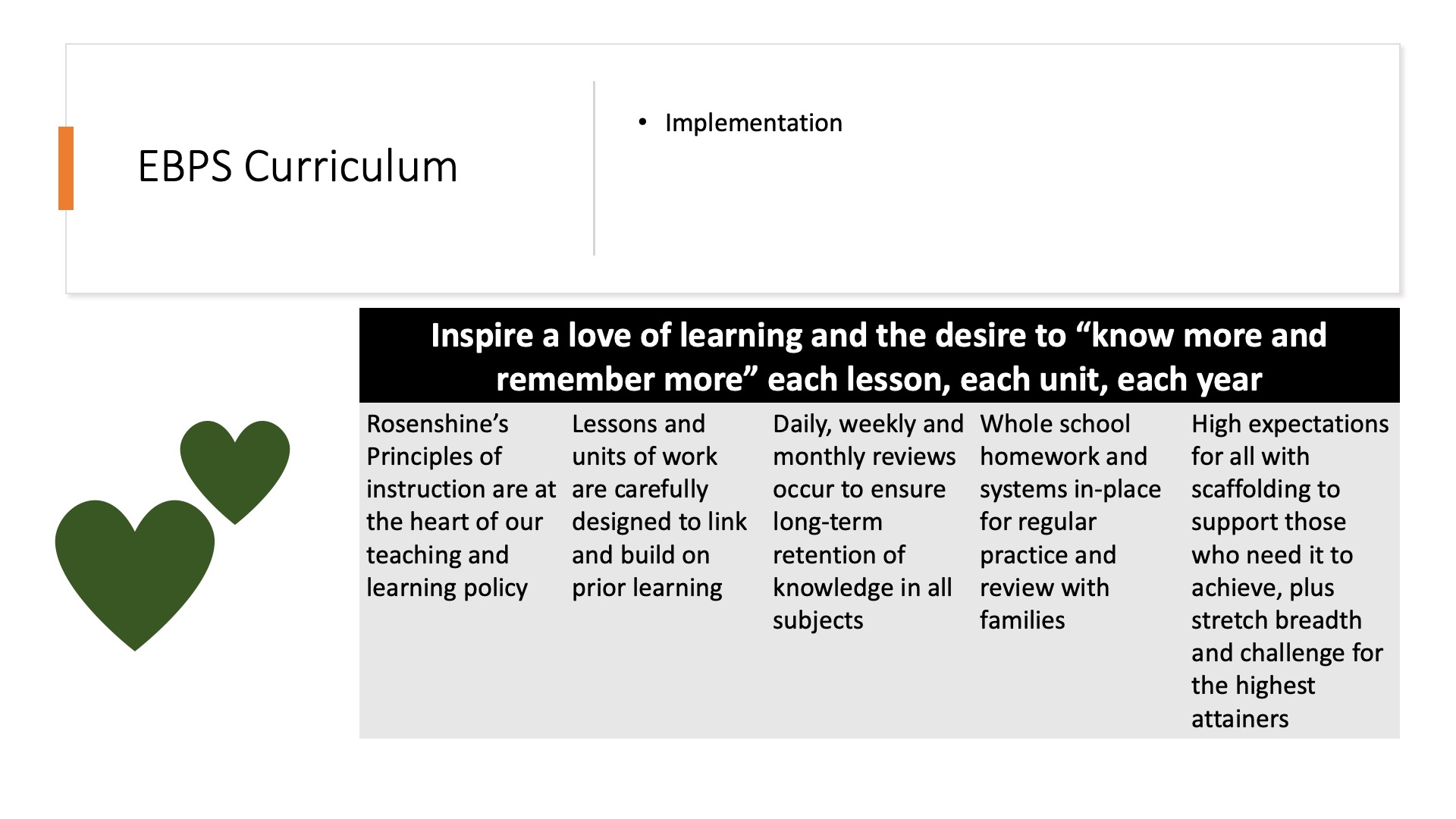 EBPS Curriculum

• Implementation

| Inspire a love of learning and the desire to "know more and remember more" each lesson, each unit, each year | | | | |
|---|---|---|---|---|
| Rosenshine's Principles of instruction are at the heart of our teaching and learning policy | Lessons and units of work are carefully designed to link and build on prior learning | Daily, weekly and monthly reviews occur to ensure long-term retention of knowledge in all subjects | Whole school homework and systems in-place for regular practice and review with families | High expectations for all with scaffolding to support those who need it to achieve, plus stretch breadth and challenge for the highest attainers |